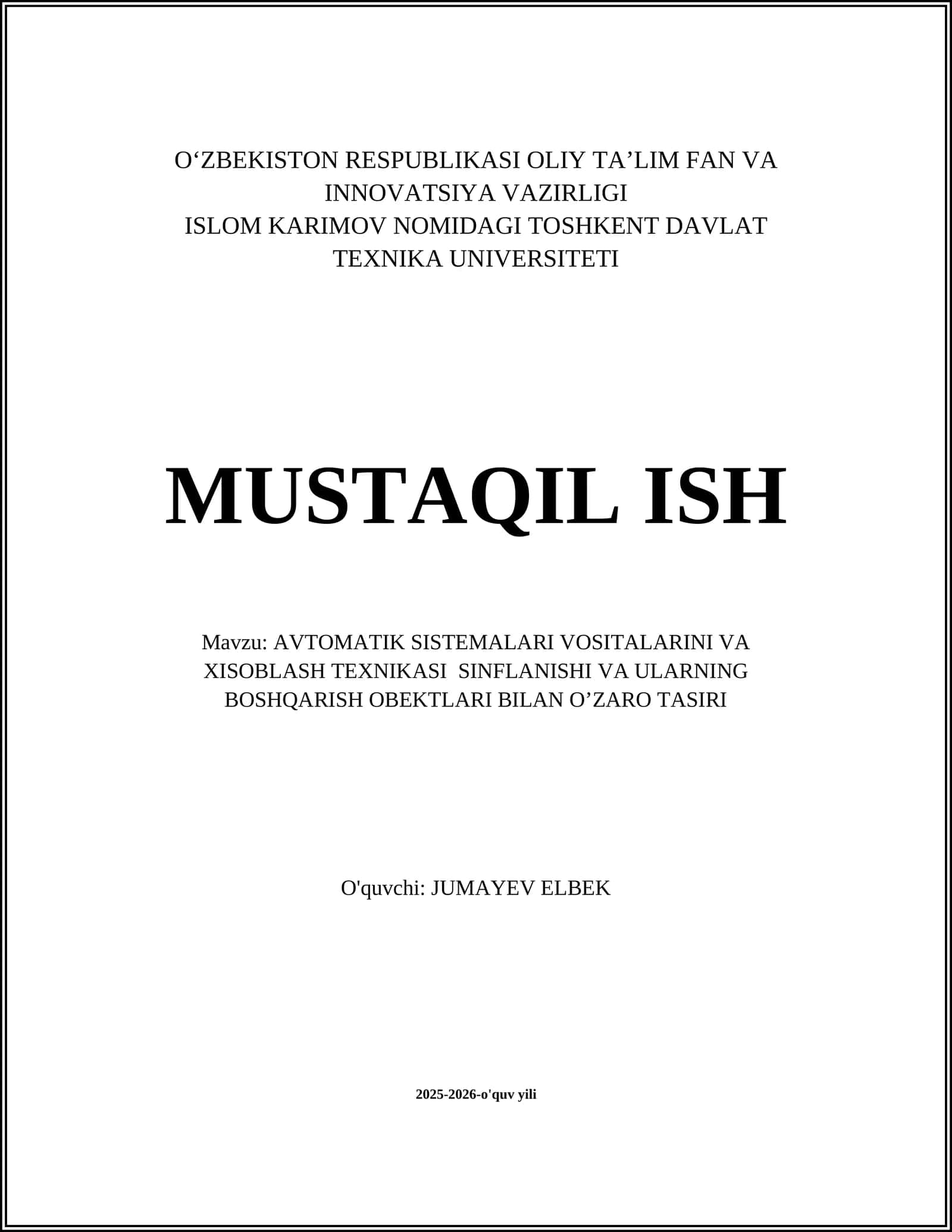 O‘ZBEKISTON RESPUBLIKASI OLIY TA’LIM FAN VA INNOVATSIYA VAZIRLIGI
ISLOM KARIMOV NOMIDAGI TOSHKENT DAVLAT TEXNIKA UNIVERSITETI

MUSTAQIL ISH

Mavzu: AVTOMATIK SISTEMALARI VOSITALARINI VA XISOBLASH TEXNIKASI SINFLANISHI VA ULARNING BOSHQARISH OBEKTLARI BILAN O’ZARO TASIRI

O'quvchi: JUMAYEV ELBEK

2025-2026-o'quv yili